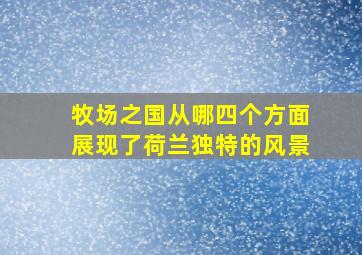 牧场之国从哪四个方面展现了荷兰独特的风景